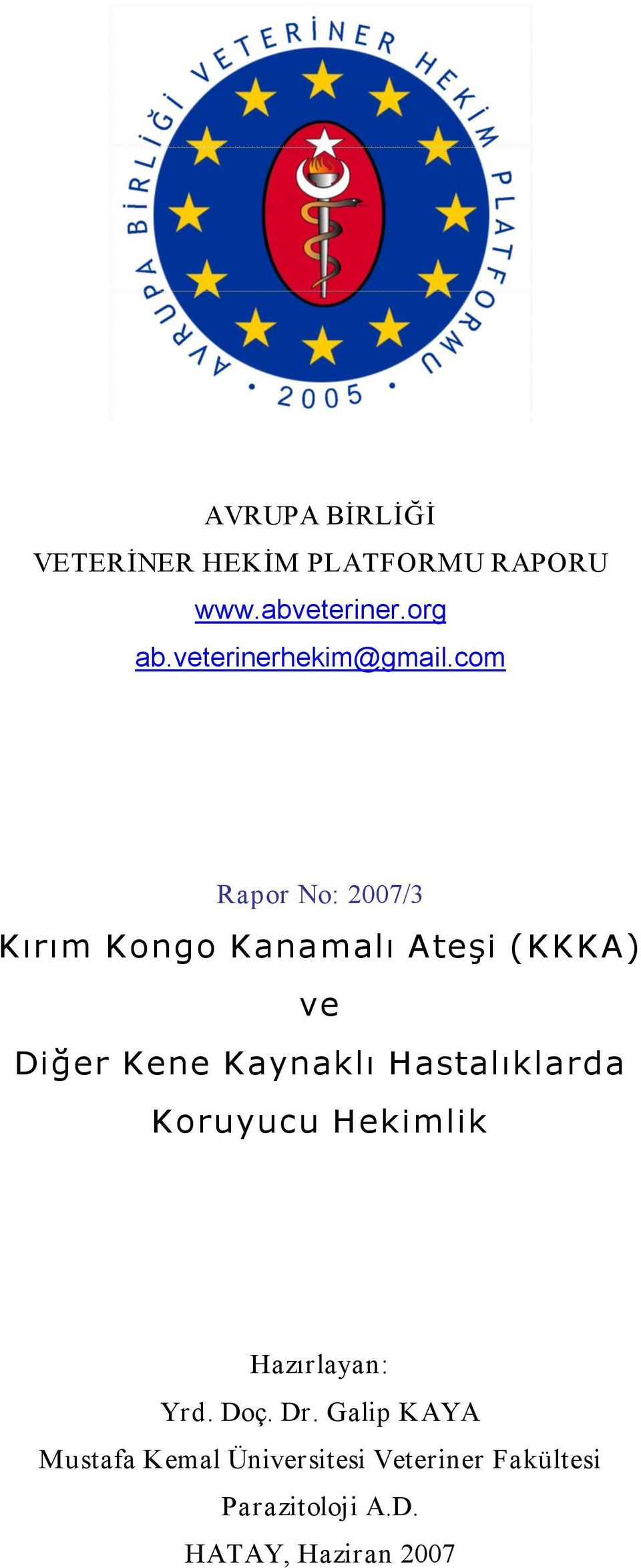 AVRUPA BİRLİĞİ VETERİNER HEKİM PLATFORMU

• 2005 •

AVRUPA BİRLİĞİ
VETERİNER HEKİM PLATFORMU RAPORU
www.abveteriner.org
ab.veterinerhekim@gmail.com

Rapor No: 2007/3
Kırım Kongo Kanamalı Ateşi (KKKA)
ve
Diğer Kene Kaynaklı Hastalıklarda
Koruyucu Hekimlik

Hazırlayan:
Yrd. Doç. Dr. Galip KAYA
Mustafa Kemal Üniversitesi Veteriner Fakültesi
Parazitoloji A.D.
HATAY, Haziran 2007